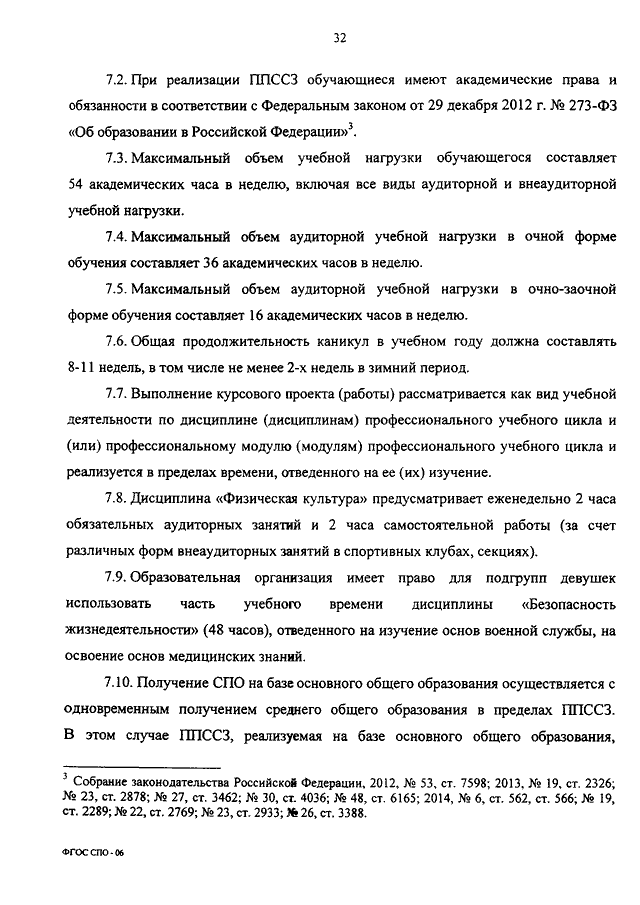 32

7.2. При реализации ППССЗ обучающиеся имеют академические права и обязанности в соответствии с Федеральным законом от 29 декабря 2012 г. № 273-ФЗ «Об образовании в Российской Федерации»$^3$.

7.3. Максимальный объем учебной нагрузки обучающегося составляет 54 академических часа в неделю, включая все виды аудиторной и внеаудиторной учебной нагрузки.

7.4. Максимальный объем аудиторной учебной нагрузки в очной форме обучения составляет 36 академических часов в неделю.

7.5. Максимальный объем аудиторной учебной нагрузки в очно-заочной форме обучения составляет 16 академических часов в неделю.

7.6. Общая продолжительность каникул в учебном году должна составлять 8-11 недель, в том числе не менее 2-х недель в зимний период.

7.7. Выполнение курсового проекта (работы) рассматривается как вид учебной деятельности по дисциплине (дисциплинам) профессионального учебного цикла и (или) профессиональному модулю (модулям) профессионального учебного цикла и реализуется в пределах времени, отведенного на ее (их) изучение.

7.8. Дисциплина «Физическая культура» предусматривает еженедельно 2 часа обязательных аудиторных занятий и 2 часа самостоятельной работы (за счет различных форм внеаудиторных занятий в спортивных клубах, секциях).

7.9. Образовательная организация имеет право для подгрупп девушек использовать часть учебного времени дисциплины «Безопасность жизнедеятельности» (48 часов), отведенного на изучение основ военной службы, на освоение основ медицинских знаний.

7.10. Получение СПО на базе основного общего образования осуществляется с одновременным получением среднего общего образования в пределах ППССЗ. В этом случае ППССЗ, реализуемая на базе основного общего образования,

$^3$ Собрание законодательства Российской Федерации, 2012, № 53, ст. 7598; 2013, № 19, ст. 2326; № 23, ст. 2878; № 27, ст. 3462; № 30, ст. 4036; № 48, ст. 6165; 2014, № 6, ст. 562, ст. 566; № 19, ст. 2289; № 22, ст. 2769; № 23, ст. 2933; № 26, ст. 3388.

ФГОС СПО - 06